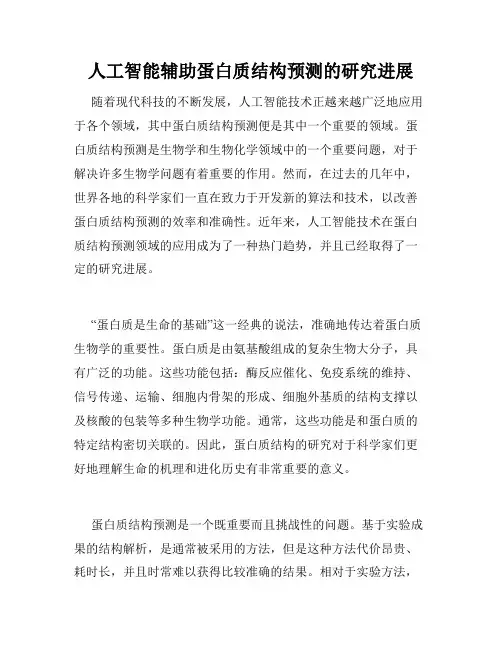 人工智能辅助蛋白质结构预测的研究进展

随着现代科技的不断发展，人工智能技术正越来越广泛地应用于各个领域，其中蛋白质结构预测便是其中一个重要的领域。蛋白质结构预测是生物学和生物化学领域中的一个重要问题，对于解决许多生物学问题有着重要的作用。然而，在过去的几年中，世界各地的科学家们一直在致力于开发新的算法和技术，以改善蛋白质结构预测的效率和准确性。近年来，人工智能技术在蛋白质结构预测领域的应用成为了一种热门趋势，并且已经取得了一定的研究进展。

“蛋白质是生命的基础”这一经典的说法，准确地传达着蛋白质生物学的重要性。蛋白质是由氨基酸组成的复杂生物大分子，具有广泛的功能。这些功能包括：酶反应催化、免疫系统的维持、信号传递、运输、细胞内骨架的形成、细胞外基质的结构支撑以及核酸的包装等多种生物学功能。通常，这些功能是和蛋白质的特定结构密切关联的。因此，蛋白质结构的研究对于科学家们更好地理解生命的机理和进化历史有非常重要的意义。

蛋白质结构预测是一个既重要而且挑战性的问题。基于实验成果的结构解析，是通常被采用的方法，但是这种方法代价昂贵、耗时长，并且时常难以获得比较准确的结果。相对于实验方法，